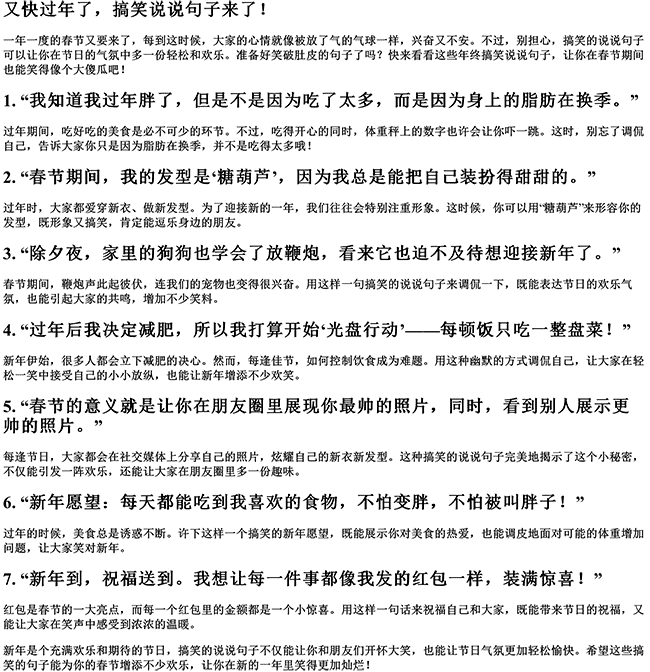 又快过年了，搞笑说说句子来了！

一年一度的春节又要来了，每到这时候，大家的心情就像被放了气的气球一样，兴奋又不安。不过，别担心，搞笑的说说句子可以让你在春节日的气氛中多一份轻松和欢乐。准备好笑破肚皮的句子了吗？快来看看这些年终搞笑说说句子，让你在春节期间也能笑得像个大傻瓜吧！

1. “我知道我过年胖了，但是不是因为吃了太多，而是因为身上的脂肪在换季。”

过年期间，吃好吃的美食是必不可少的环节。不过，吃得开心的同时，体重秤上的数字也许会让你吓一跳。这时，别忘了调侃自己，告诉大家你只是因为脂肪在换季，并不是吃得太多哦！

2. “春节期间，我的发型是‘糖葫芦’，因为我总是能把自己装扮得甜甜的。”

过年时，大家都爱穿新衣、做新发型。为了迎接新的一年，我们往往会特别注重形象。这时候，你可以用“糖葫芦”来形容你的发型，既形象又搞笑，肯定能逗乐身边的朋友。

3. “除夕夜，家里的狗狗也学会了放鞭炮，看来它也迫不及待想迎接新年了。”

春节期间，鞭炮声此起彼伏，连我们的宠物也变得很兴奋。用这样一句搞笑的说说句子来调侃一下，既能表达节日的欢乐气氛，也能引起大家的共鸣，增加不少笑料。

4. “过年后我决定减肥，所以我打算开始‘光盘行动’——每顿饭只吃一整盘菜！”

新年伊始，很多人都会立下减肥的决心。然而，每逢佳节，如何控制饮食成为难题。用这种幽默的方式调侃自己，让大家在轻松一笑中接受自己的小小放纵，也能让新年增添不少欢笑。

5. “春节的意义就是让你在朋友圈里展现你最帅的照片，同时，看到别人展示更帅的照片。”

每逢节日，大家都会在社交媒体上分享自己的照片，炫耀自己的新衣新发型。这种搞笑的说说句子完美地揭示了这个小秘密，不仅能引发一阵欢乐，还能让大家在朋友圈里多一份趣味。

6. “新年愿望：每天都能吃到我喜欢的食物，不怕变胖，不怕被叫胖子！”

过年的时候，美食总是诱惑不断。许下这样一个搞笑的新年愿望，既能展示你对美食的热爱，也能调皮地面对可能的体重增加问题，让大家笑对新年。

7. “新年到，祝福送到。我想让每一件事都像我发的红包一样，装满惊喜！”

红包是春节的一大亮点，而每一个红包里的金额都是一个小惊喜。用这样一句话来祝福自己和大家，既能带来节日的祝福，又能让大家在笑声中感受到浓浓的温暖。

新年是个充满欢乐和期待的节日，搞笑的说说句子不仅能让你和朋友们开怀大笑，也能让节日气氛更加轻松愉快。希望这些搞笑的句子能为你的春节增添不少欢乐，让你在新的一年里笑得更加灿烂！